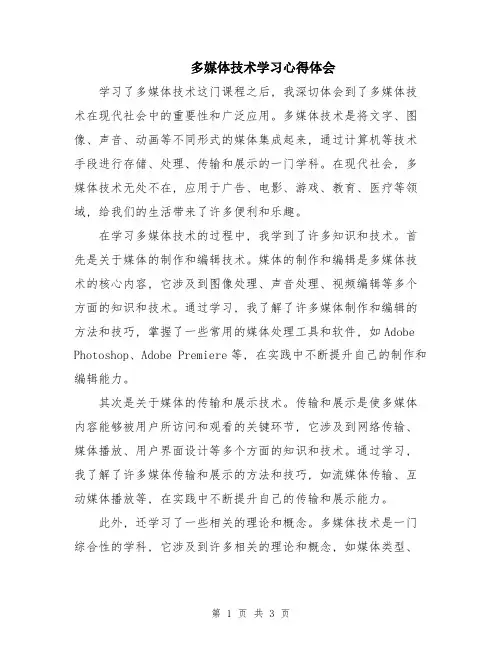 多媒体技术学习心得体会

学习了多媒体技术这门课程之后，我深切体会到了多媒体技术在现代社会中的重要性和广泛应用。多媒体技术是将文字、图像、声音、动画等不同形式的媒体集成起来，通过计算机等技术手段进行存储、处理、传输和展示的一门学科。在现代社会，多媒体技术无处不在，应用于广告、电影、游戏、教育、医疗等领域，给我们的生活带来了许多便利和乐趣。

在学习多媒体技术的过程中，我学到了许多知识和技术。首先是关于媒体的制作和编辑技术。媒体的制作和编辑是多媒体技术的核心内容，它涉及到图像处理、声音处理、视频编辑等多个方面的知识和技术。通过学习，我了解了许多媒体制作和编辑的方法和技巧，掌握了一些常用的媒体处理工具和软件，如 Adobe Photoshop、Adobe Premiere 等，在实践中不断提升自己的制作和编辑能力。

其次是关于媒体的传输和展示技术。传输和展示是使多媒体内容能够被用户所访问和观看的关键环节，它涉及到网络传输、媒体播放、用户界面设计等多个方面的知识和技术。通过学习，我了解了许多媒体传输和展示的方法和技巧，如流媒体传输、互动媒体播放等，在实践中不断提升自己的传输和展示能力。

此外，还学习了一些相关的理论和概念。多媒体技术是一门综合性的学科，它涉及到许多相关的理论和概念，如媒体类型、

第 1 页 共 3 页